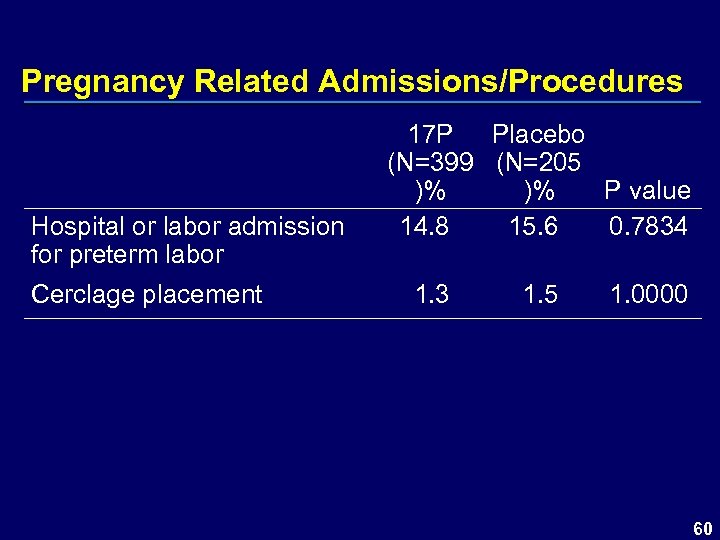 Pregnancy Related Admissions/Procedures

|  | 17P (N=399 )% | Placebo (N=205 )% | P value |
|---|---|---|---|
| Hospital or labor admission for preterm labor | 14.8 | 15.6 | 0.7834 |
| Cerclage placement | 1.3 | 1.5 | 1.0000 |

60